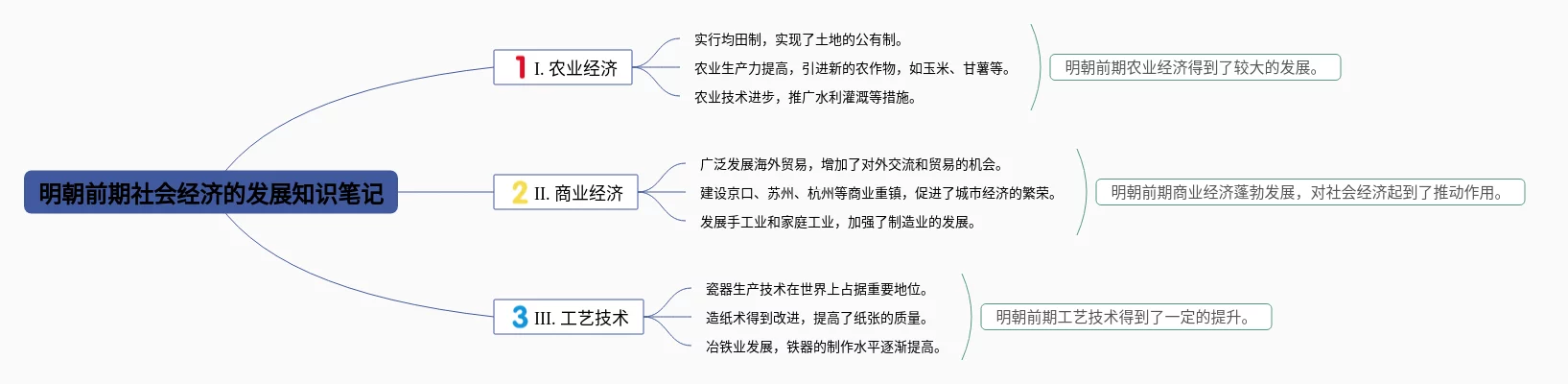 明朝前期社会经济的发展知识笔记

1 I. 农业经济

实行均田制，实现了土地的公有制。

农业生产力提高，引进新的农作物，如玉米、甘薯等。

农业技术进步，推广水利灌溉等措施。

明朝前期农业经济得到了较大的发展。

2 II. 商业经济

广泛发展海外贸易，增加了对外交流和贸易的机会。

建设京口、苏州、杭州等商业重镇，促进了城市经济的繁荣。

发展手工业和家庭工业，加强了制造业的发展。

明朝前期商业经济蓬勃发展，对社会经济起到了推动作用。

3 III. 工艺技术

瓷器生产技术在世界上占据重要地位。

造纸术得到改进，提高了纸张的质量。

冶铁业发展，铁器的制作水平逐渐提高。

明朝前期工艺技术得到了一定的提升。